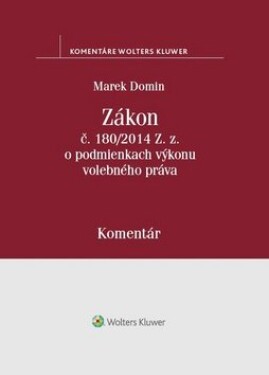 KOMENTÁRE WOLTERS KLUWER

Marek Domin

Zákon
č. 180/2014 Z. z.
o podmienkach výkonu
volebného práva

Komentár

Wolters Kluwer